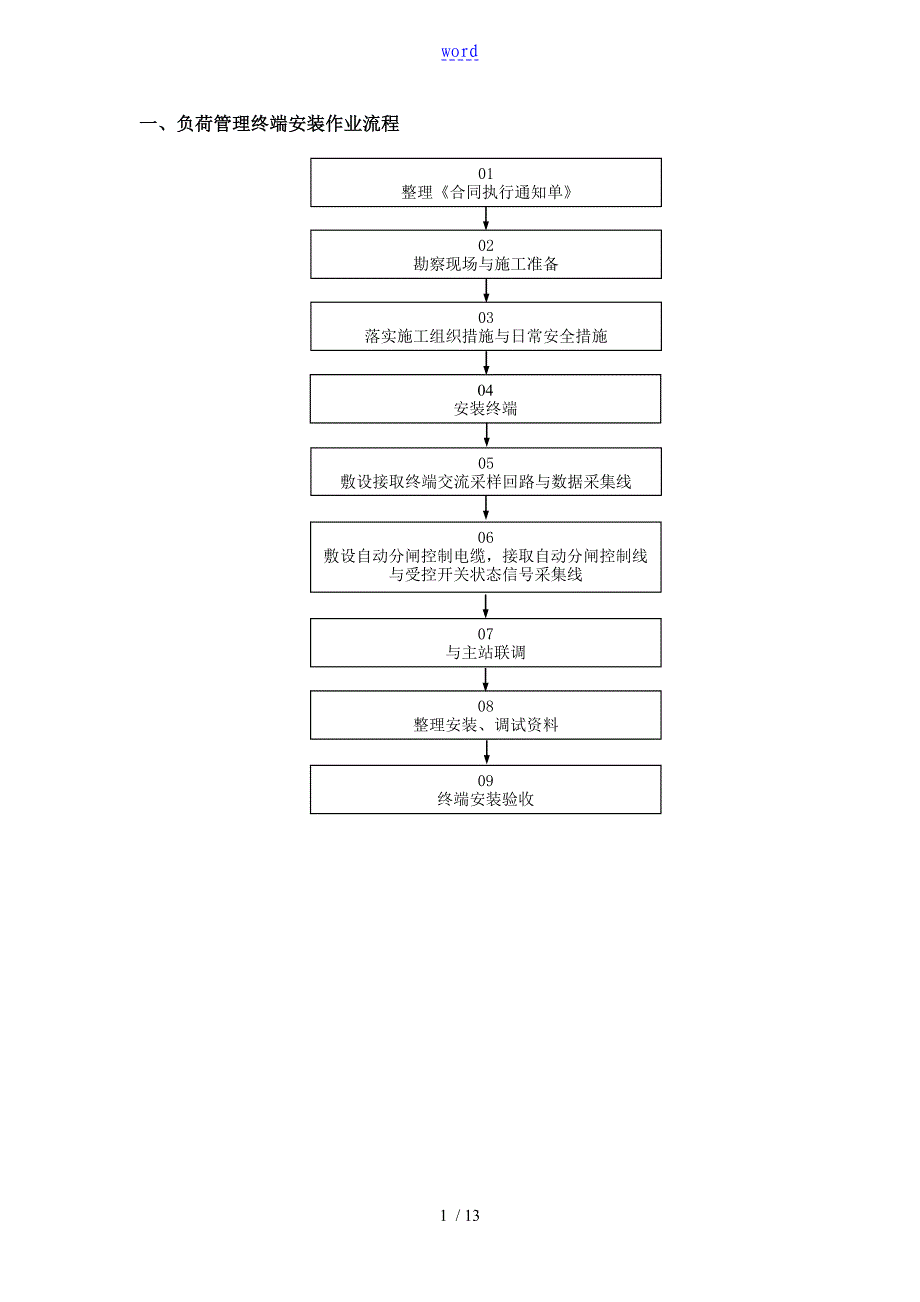 word

一、负荷管理终端安装作业流程

01
整理《合同执行通知单》

02
勘察现场与施工准备

03
落实施工组织措施与日常安全措施

04
安装终端

05
敷设接取终端交流采样回路与数据采集线

06
敷设自动分闸控制电缆，接取自动分闸控制线与受控开关状态信号采集线

07
与主站联调

08
整理安装、调试资料

09
终端安装验收

1 / 13